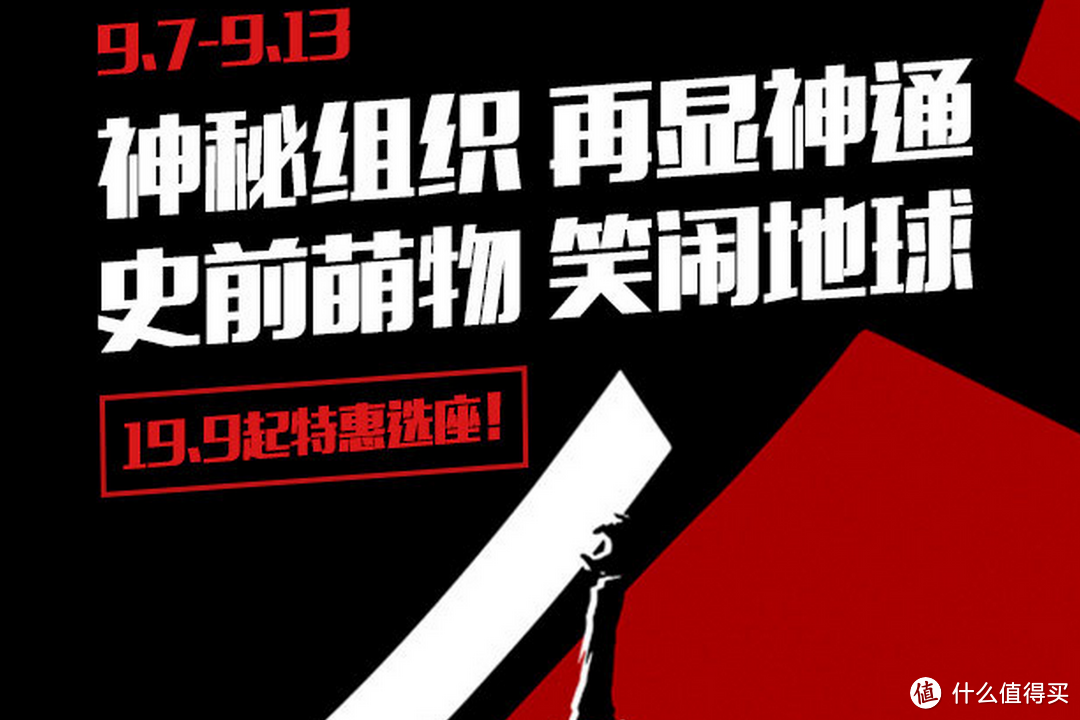 9.7-9.13

神秘组织 再显神通
史前萌物 笑闹地球

19.9起特惠选座!

值 什么值得买